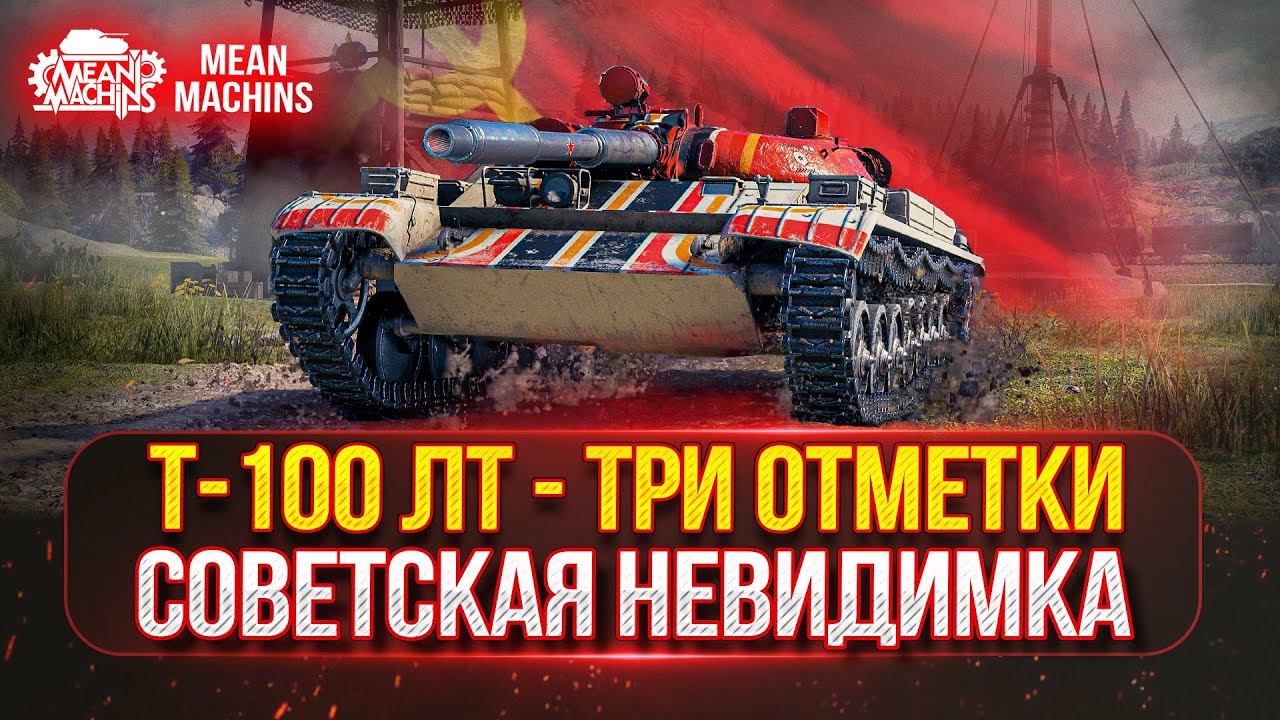 MEAN MACHINS

MEAN MACHINS

Т-100 ЛТ - ТРИ ОТМЕТКИ
СОВЕТСКАЯ НЕВИДИМКА